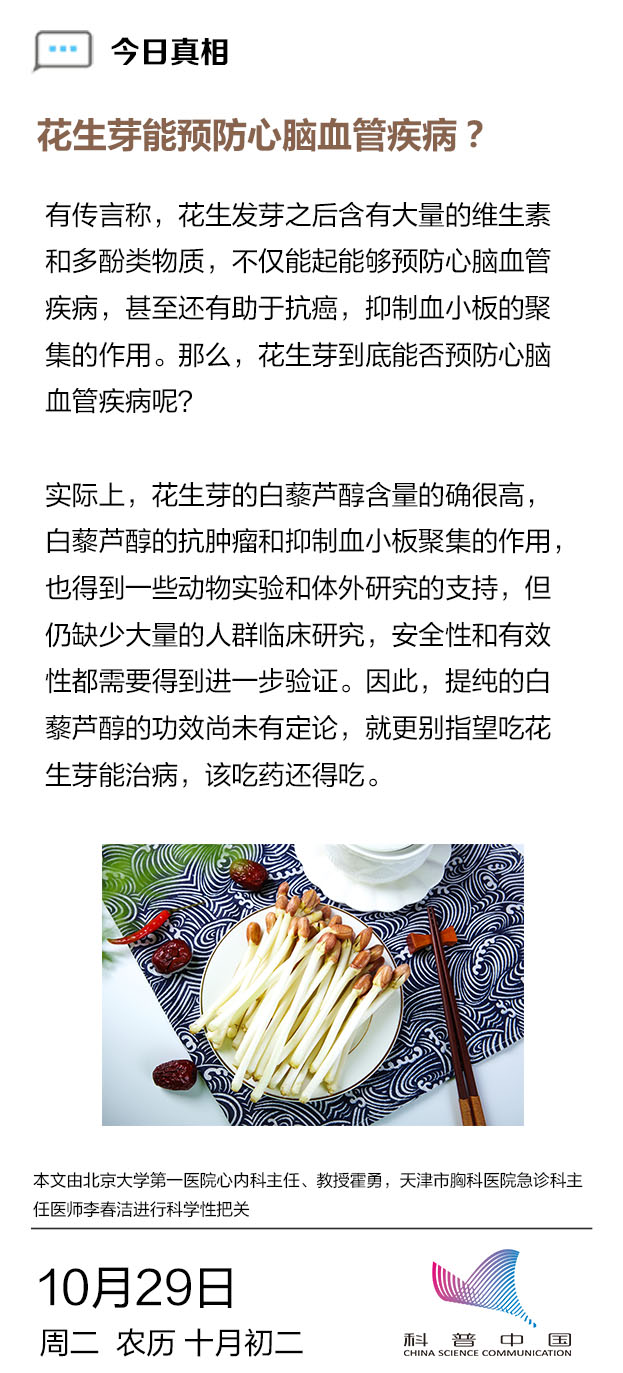 今日真相

花生芽能预防心脑血管疾病？

有传言称，花生发芽之后含有大量的维生素和多酚类物质，不仅能起能够预防心脑血管疾病，甚至还有助于抗癌，抑制血小板的聚集的作用。那么，花生芽到底能否预防心脑血管疾病呢?

实际上，花生芽的白藜芦醇含量的确很高，白藜芦醇的抗肿瘤和抑制血小板聚集的作用，也得到一些动物实验和体外研究的支持，但仍缺少大量的人群临床研究，安全性和有效性都需要得到进一步验证。因此，提纯的白藜芦醇的功效尚未有定论，就更别指望吃花生芽能治病，该吃药还得吃。

本文由北京大学第一医院心内科主任、教授霍勇，天津市胸科医院急诊科主任医师李春洁进行科学性把关

10月29日
周二 农历 十月初二

科普中国
CHINA SCIENCE COMMUNICATION